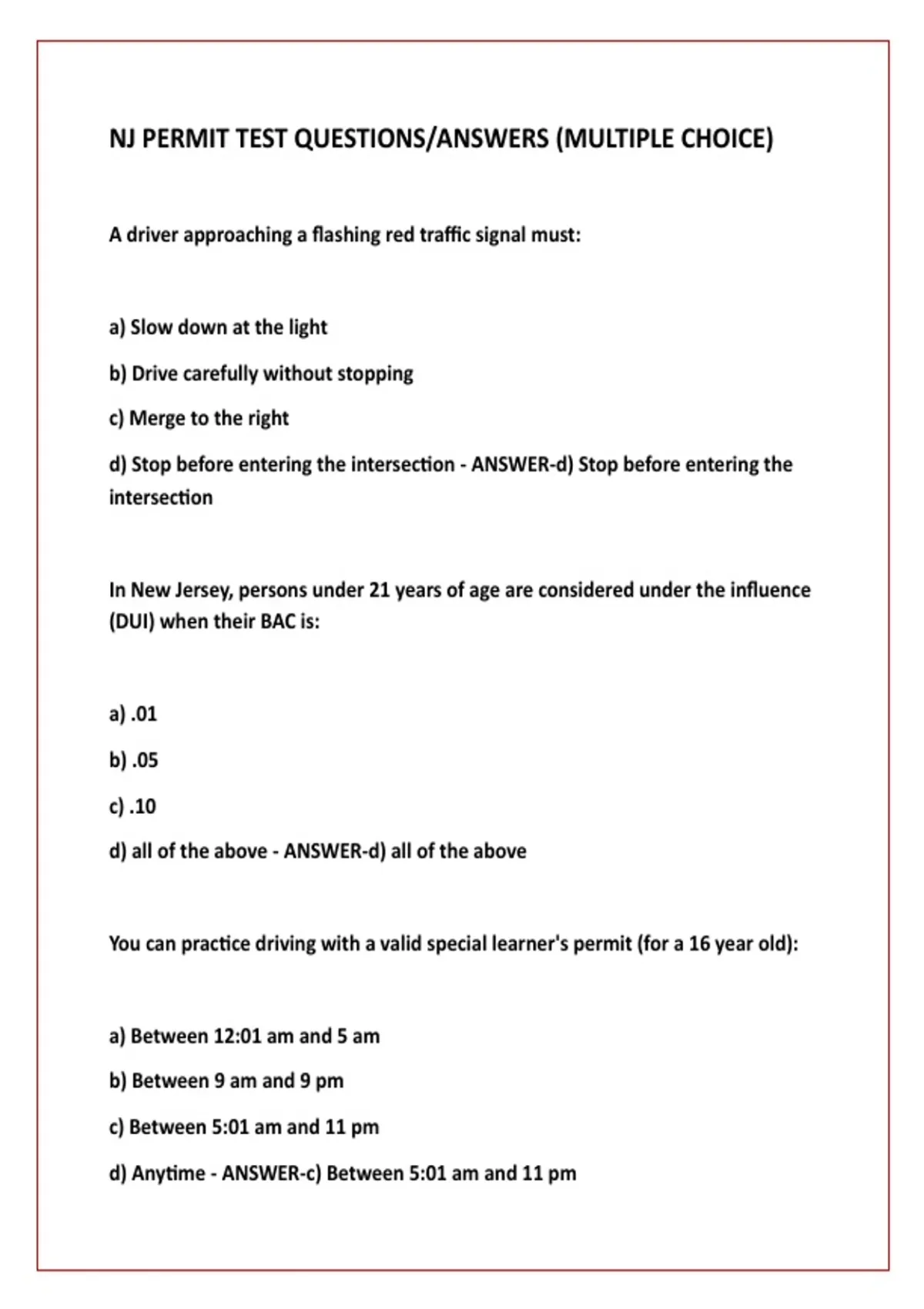 NJ PERMIT TEST QUESTIONS/ANSWERS (MULTIPLE CHOICE)

A driver approaching a flashing red traffic signal must:

a) Slow down at the light

b) Drive carefully without stopping

c) Merge to the right

d) Stop before entering the intersection - ANSWER-d) Stop before entering the intersection

In New Jersey, persons under 21 years of age are considered under the influence (DUI) when their BAC is:

a) .01

b) .05

c) .10

d) all of the above - ANSWER-d) all of the above

You can practice driving with a valid special learner's permit (for a 16 year old):

a) Between 12:01 am and 5 am

b) Between 9 am and 9 pm

c) Between 5:01 am and 11 pm

d) Anytime - ANSWER-c) Between 5:01 am and 11 pm